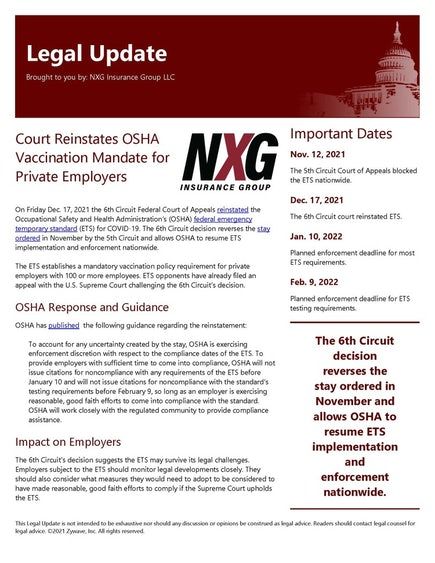 Legal Update

Brought to you by: NXG Insurance Group LLC

Court Reinstates OSHA Vaccination Mandate for Private Employers

NXG
INSURANCE GROUP

On Friday Dec. 17, 2021 the 6th Circuit Federal Court of Appeals reinstated the Occupational Safety and Health Administration's (OSHA) federal emergency temporary standard (ETS) for COVID-19. The 6th Circuit decision reverses the stay ordered in November by the 5th Circuit and allows OSHA to resume ETS implementation and enforcement nationwide.

The ETS establishes a mandatory vaccination policy requirement for private employers with 100 or more employees. ETS opponents have already filed an appeal with the U.S. Supreme Court challenging the 6th Circuit's decision.

OSHA Response and Guidance

OSHA has published the following guidance regarding the reinstatement:

To account for any uncertainty created by the stay, OSHA is exercising enforcement discretion with respect to the compliance dates of the ETS. To provide employers with sufficient time to come into compliance, OSHA will not issue citations for noncompliance with any requirements of the ETS before January 10 and will not issue citations for noncompliance with the standard's testing requirements before February 9, so long as an employer is exercising reasonable, good faith efforts to come into compliance with the standard. OSHA will work closely with the regulated community to provide compliance assistance.

Impact on Employers

The 6th Circuit's decision suggests the ETS may survive its legal challenges. Employers subject to the ETS should monitor legal developments closely. They should also consider what measures they would need to adopt to be considered to have made reasonable, good faith efforts to comply if the Supreme Court upholds the ETS.

Important Dates

Nov. 12, 2021

The 5th Circuit Court of Appeals blocked the ETS nationwide.

Dec. 17, 2021

The 6th Circuit court reinstated ETS.

Jan. 10, 2022

Planned enforcement deadline for most ETS requirements.

Feb. 9, 2022

Planned enforcement deadline for ETS testing requirements.

The 6th Circuit decision reverses the stay ordered in November and allows OSHA to resume ETS implementation and enforcement nationwide.

This Legal Update is not intended to be exhaustive nor should any discussion or opinions be construed as legal advice. Readers should contact legal counsel for legal advice. ©2021 Zywave, Inc. All rights reserved.